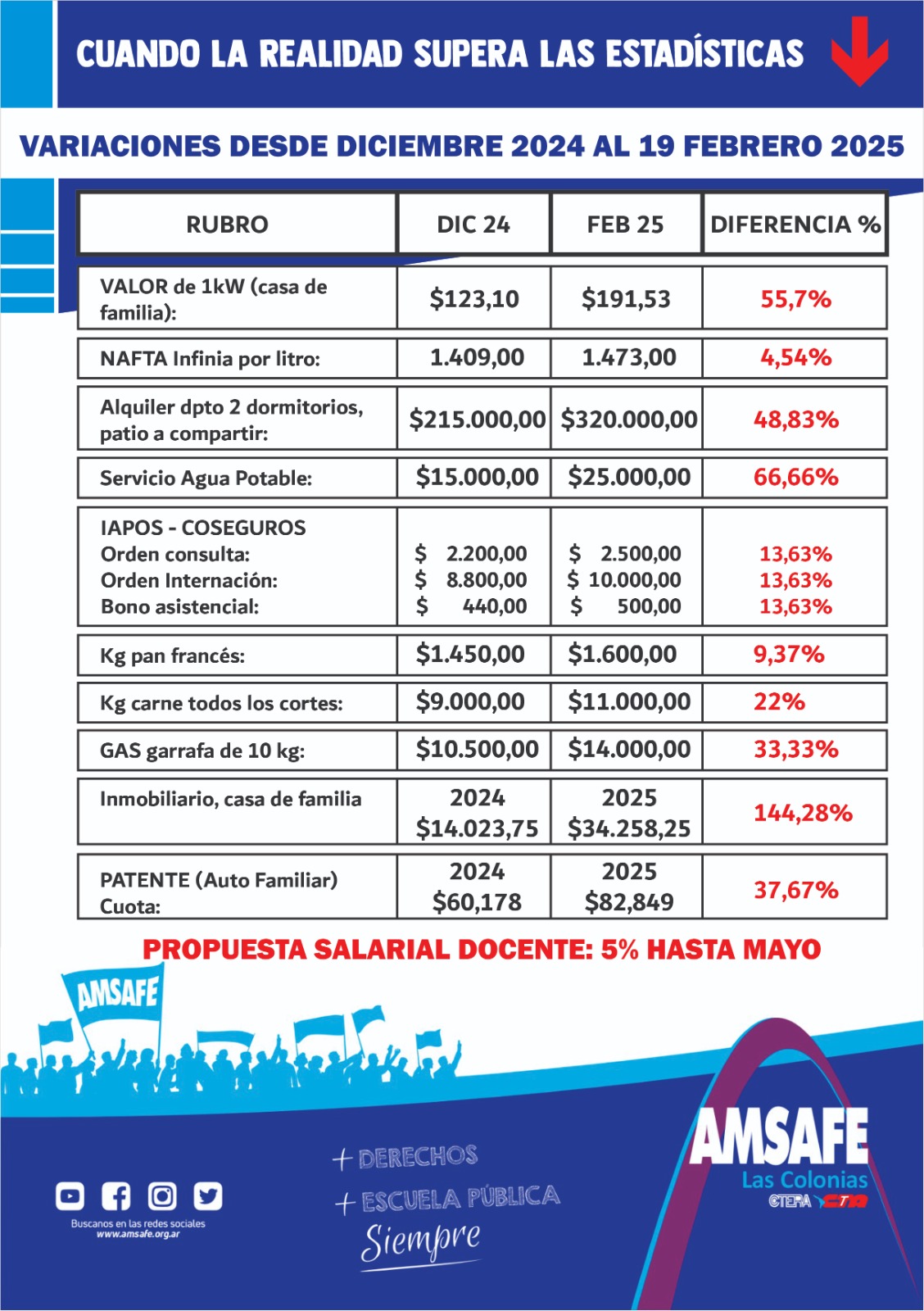 CUANDO LA REALIDAD SUPERA LAS ESTADÍSTICAS

VARIACIONES DESDE DICIEMBRE 2024 AL 19 FEBRERO 2025

| RUBRO | DIC 24 | FEB 25 | DIFERENCIA % |
|---|---|---|---|
| VALOR de 1kW (casa de familia): | \$123,10 | \$191,53 | 55,7% |
| NAFTA Infinia por litro: | 1.409,00 | 1.473,00 | 4,54% |
| Alquiler dpto 2 dormitorios, patio a compartir: | \$215.000,00 | \$320.000,00 | 48,83% |
| Servicio Agua Potable: | \$15.000,00 | \$25.000,00 | 66,66% |
| IAPOS - COSEGUROS Orden consulta: Orden Internación: Bono asistencial: | \$ 2.200,00 \$ 8.800,00 \$ 440,00 | \$ 2.500,00 \$ 10.000,00 \$ 500,00 | 13,63% 13,63% 13,63% |
| Kg pan francés: | \$1.450,00 | \$1.600,00 | 9,37% |
| Kg carne todos los cortes: | \$9.000,00 | \$11.000,00 | 22% |
| GAS garrafa de 10 kg: | \$10.500,00 | \$14.000,00 | 33,33% |
| Inmobiliario, casa de familia | 2024 \$14.023,75 | 2025 \$34.258,25 | 144,28% |
| PATENTE (Auto Familiar) Cuota: | 2024 \$60,178 | 2025 \$82,849 | 37,67% |

PROPUESTA SALARIAL DOCENTE: 5% HASTA MAYO

AMSAFE

Buscanos en las redes sociales
www.amsafe.org.ar

+ DERECHOS
+ ESCUELA PÚBLICA
Siempre

AMSAFE
Las Colonias
CTERA CTA